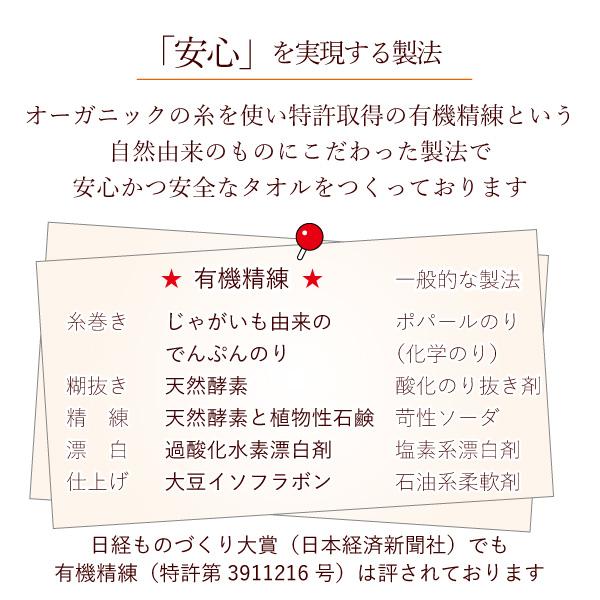 「安心」を実現する製法

オーガニックの糸を使い特許取得の有機精練という
自然由来のものにこだわった製法で
安心かつ安全なタオルをつくっております

|  | ★ 有機精練 ★ | 一般的な製法 |
|---|---|---|
| 糸巻き | じゃがいも由来のでんぷんのり | ポパールのり（化学のり） |
| 糊抜き | 天然酵素 | 酸化のり抜き剤 |
| 精　練 | 天然酵素と植物性石鹸 | 苛性ソーダ |
| 漂　白 | 過酸化水素漂白剤 | 塩素系漂白剤 |
| 仕上げ | 大豆イソフラボン | 石油系柔軟剤 |

日経ものづくり大賞（日本経済新聞社）でも
有機精練（特許第 3911216 号）は評されております